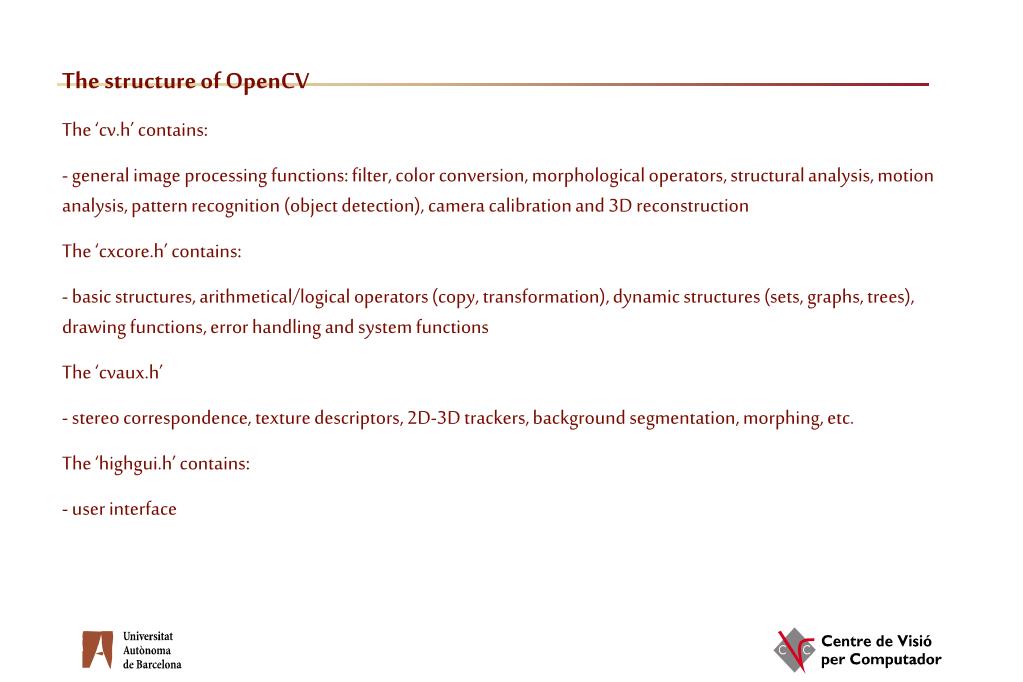 The structure of OpenCV

The ‘cv.h’ contains:

- general image processing functions: filter, color conversion, morphological operators, structural analysis, motion analysis, pattern recognition (object detection), camera calibration and 3D reconstruction

The ‘cxcore.h’ contains:

- basic structures, arithmetical/logical operators (copy, transformation), dynamic structures (sets, graphs, trees), drawing functions, error handling and system functions

The ‘cvaux.h’

- stereo correspondence, texture descriptors, 2D-3D trackers, background segmentation, morphing, etc.

The ‘highgui.h’ contains:

- user interface

Universitat Autònoma de Barcelona

Centre de Visió per Computador